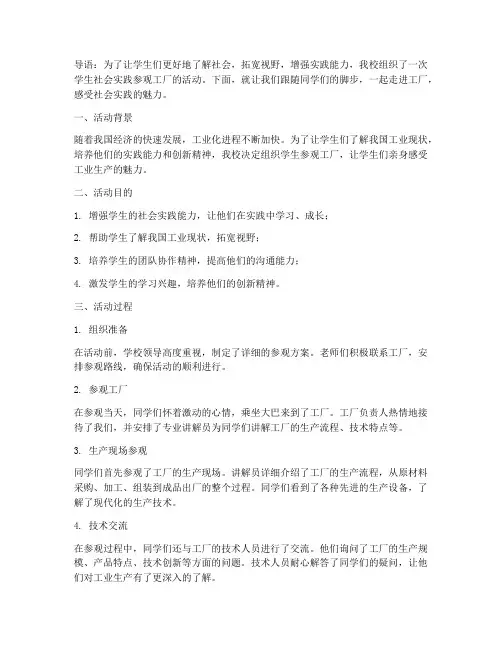 导语：为了让学生们更好地了解社会，拓宽视野，增强实践能力，我校组织了一次学生社会实践参观工厂的活动。下面，就让我们跟随同学们的脚步，一起走进工厂，感受社会实践的魅力。

一、活动背景

随着我国经济的快速发展，工业化进程不断加快。为了让学生们了解我国工业现状，培养他们的实践能力和创新精神，我校决定组织学生参观工厂，让学生们亲身感受工业生产的魅力。

二、活动目的

1. 增强学生的社会实践能力，让他们在实践中学习、成长；

2. 帮助学生了解我国工业现状，拓宽视野；

3. 培养学生的团队协作精神，提高他们的沟通能力；

4. 激发学生的学习兴趣，培养他们的创新精神。

三、活动过程

1. 组织准备

在活动前，学校领导高度重视，制定了详细的参观方案。老师们积极联系工厂，安排参观路线，确保活动的顺利进行。

2. 参观工厂

在参观当天，同学们怀着激动的心情，乘坐大巴来到了工厂。工厂负责人热情地接待了我们，并安排了专业讲解员为同学们讲解工厂的生产流程、技术特点等。

3. 生产现场参观

同学们首先参观了工厂的生产现场。讲解员详细介绍了工厂的生产流程，从原材料采购、加工、组装到成品出厂的整个过程。同学们看到了各种先进的生产设备，了解了现代化的生产技术。

4. 技术交流

在参观过程中，同学们还与工厂的技术人员进行了交流。他们询问了工厂的生产规模、产品特点、技术创新等方面的问题。技术人员耐心解答了同学们的疑问，让他们对工业生产有了更深入的了解。